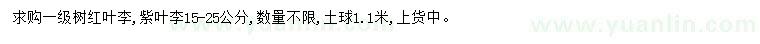 求购一级树红叶李，紫叶李15-25公分，数量不限，土球1.1米，上货中。

www.yuanlin.com